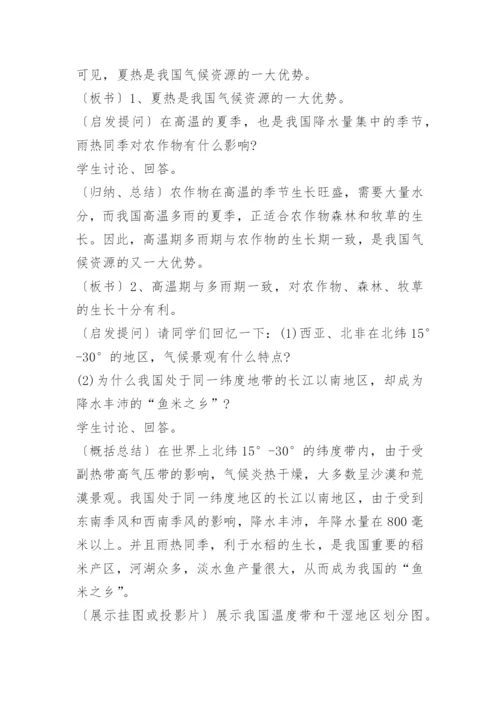 可见，夏热是我国气候资源的一大优势。

〔板书〕1、夏热是我国气候资源的一大优势。

〔启发提问〕在高温的夏季，也是我国降水量集中的季节，雨热同季对农作物有什么影响?

学生讨论、回答。

〔归纳、总结〕农作物在高温的季节生长旺盛，需要大量水分，而我国高温多雨的夏季，正适合农作物森林和牧草的生长。因此，高温期多雨期与农作物的生长期一致，是我国气候资源的又一大优势。

〔板书〕2、高温期与多雨期一致，对农作物、森林、牧草的生长十分有利。

〔启发提问〕请同学们回忆一下：(1)西亚、北非在北纬15°-30°的地区，气候景观有什么特点?

(2)为什么我国处于同一纬度地带的长江以南地区，却成为降水丰沛的“鱼米之乡”?

学生讨论、回答。

〔概括总结〕在世界上北纬15°-30°的纬度带内，由于受副热带高气压带的影响，气候炎热干燥，大多数呈沙漠和荒漠景观。我国处于同一纬度地区的长江以南地区，由于受到东南季风和西南季风的影响，降水丰沛，年降水量在800毫米以上。并且雨热同季，利于水稻的生长，是我国重要的稻米产区，河湖众多，淡水鱼产量很大，从而成为我国的“鱼米之乡”。

〔展示挂图或投影片〕展示我国温度带和干湿地区划分图。